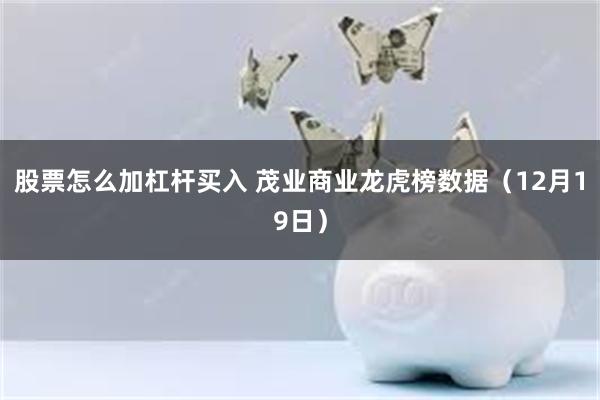 股票怎么加杠杆买入 茂业商业龙虎榜数据（12月19日）